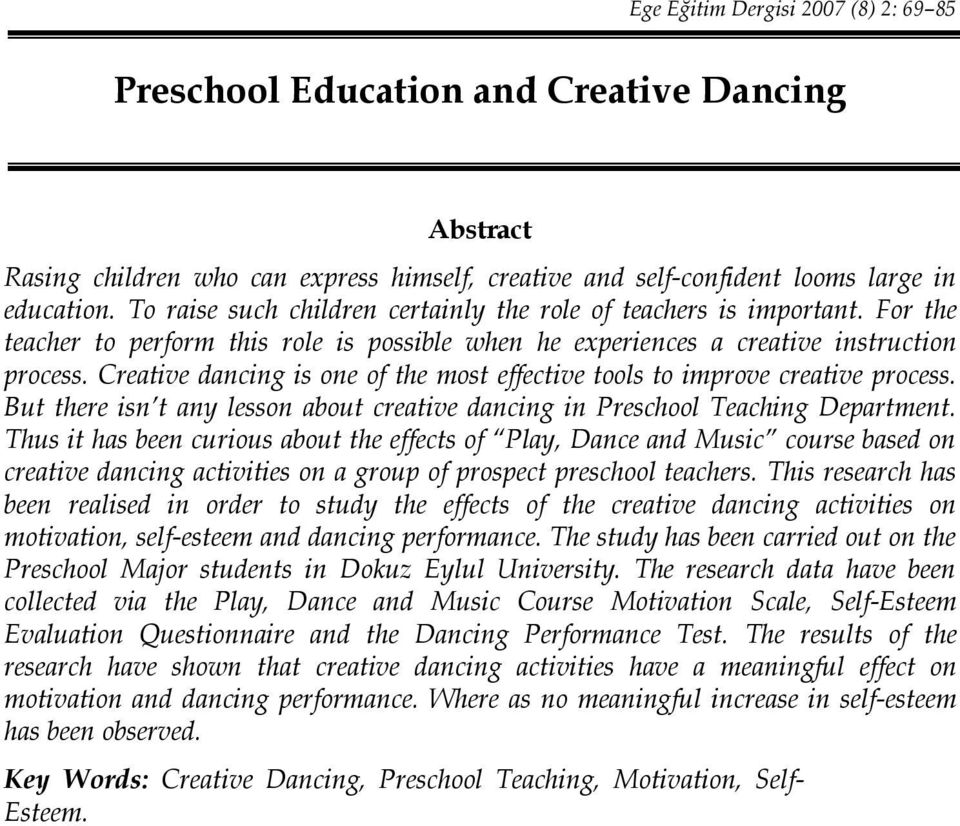 Ege Eğitim Dergisi 2007 (8) 2: 69–85

Preschool Education and Creative Dancing

Abstract

Rasing children who can express himself, creative and self-confident looms large in education. To raise such children certainly the role of teachers is important. For the teacher to perform this role is possible when he experiences a creative instruction process. Creative dancing is one of the most effective tools to improve creative process. But there isn't any lesson about creative dancing in Preschool Teaching Department. Thus it has been curious about the effects of "Play, Dance and Music" course based on creative dancing activities on a group of prospect preschool teachers. This research has been realised in order to study the effects of the creative dancing activities on motivation, self-esteem and dancing performance. The study has been carried out on the Preschool Major students in Dokuz Eylul University. The research data have been collected via the Play, Dance and Music Course Motivation Scale, Self-Esteem Evaluation Questionnaire and the Dancing Performance Test. The results of the research have shown that creative dancing activities have a meaningful effect on motivation and dancing performance. Where as no meaningful increase in self-esteem has been observed.

Key Words: Creative Dancing, Preschool Teaching, Motivation, Self-Esteem.